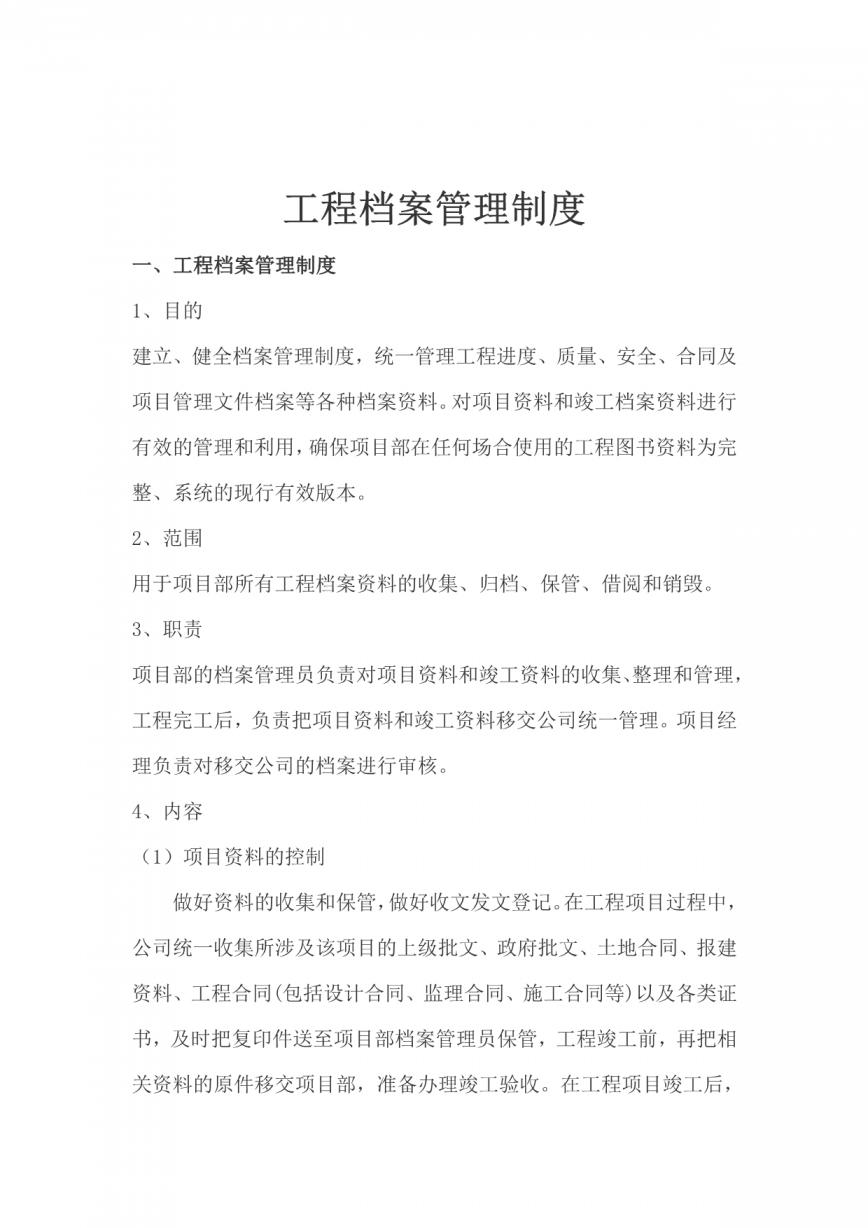 工程档案管理制度

一、工程档案管理制度

1、目的

建立、健全档案管理制度，统一管理工程进度、质量、安全、合同及项目管理文件档案等各种档案资料。对项目资料和竣工档案资料进行有效的管理和利用，确保项目部在任何场合使用的工程图书资料为完整、系统的现行有效版本。

2、范围

用于项目部所有工程档案资料的收集、归档、保管、借阅和销毁。

3、职责

项目部的档案管理员负责对项目资料和竣工资料的收集、整理和管理，工程完工后，负责把项目资料和竣工资料移交公司统一管理。项目经理负责对移交公司的档案进行审核。

4、内容

（1）项目资料的控制

做好资料的收集和保管，做好收文发文登记。在工程项目过程中，公司统一收集所涉及该项目的上级批文、政府批文、土地合同、报建资料、工程合同(包括设计合同、监理合同、施工合同等)以及各类证书，及时把复印件送至项目部档案管理员保管，工程竣工前，再把相关资料的原件移交项目部，准备办理竣工验收。在工程项目竣工后，